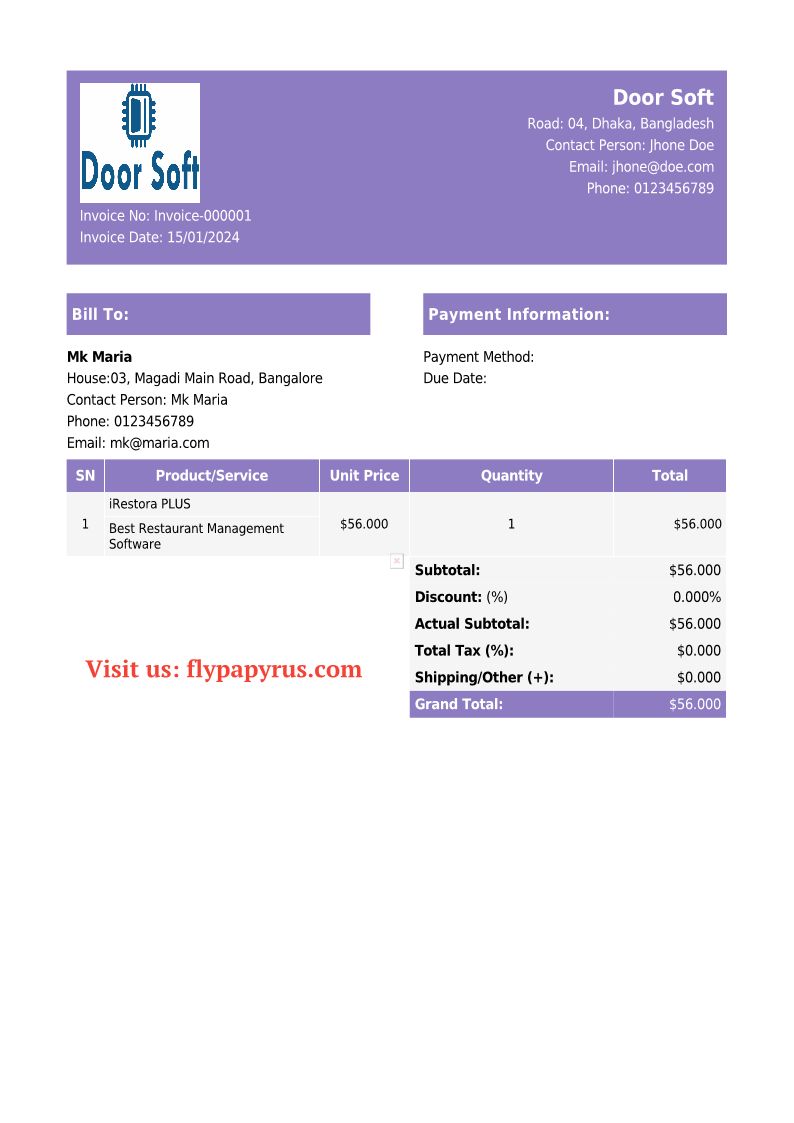 Door Soft

Door Soft
Road: 04, Dhaka, Bangladesh
Contact Person: Jhone Doe
Email: jhone@doe.com
Phone: 0123456789

Invoice No: Invoice-000001
Invoice Date: 15/01/2024

Bill To:

Mk Maria
House:03, Magadi Main Road, Bangalore
Contact Person: Mk Maria
Phone: 0123456789
Email: mk@maria.com

Payment Information:

Payment Method:
Due Date:

| SN | Product/Service | Unit Price | Quantity | Total |
|---|---|---|---|---|
| 1 | iRestora PLUS Best Restaurant Management Software | $56.000 | 1 | $56.000 |

Subtotal: $56.000
Discount: (%) 0.000%
Actual Subtotal: $56.000
Total Tax (%): $0.000
Shipping/Other (+): $0.000
Grand Total: $56.000

Visit us: flypapyrus.com